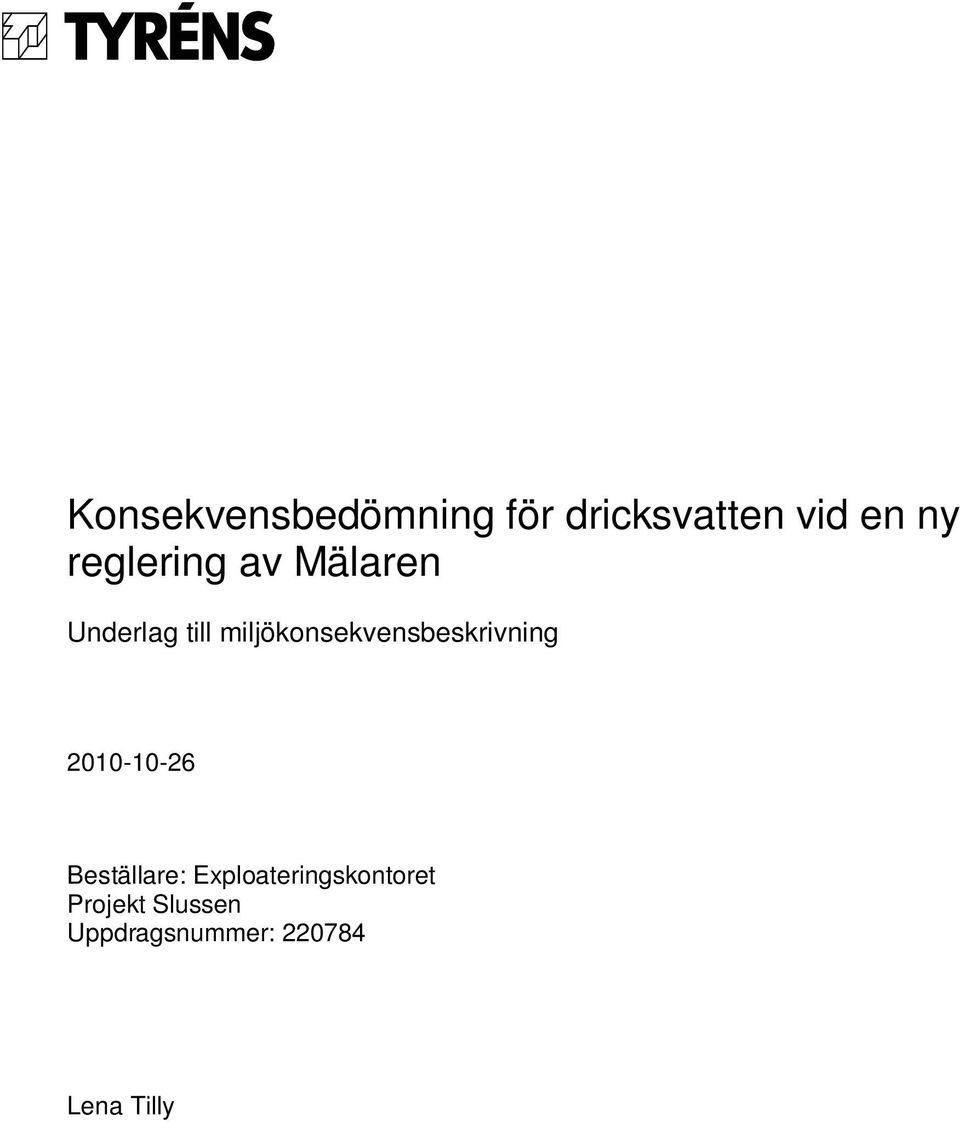 TYRÉNS

Konsekvensbedömning för dricksvatten vid en ny reglering av Mälaren

Underlag till miljökonsekvensbeskrivning

2010-10-26

Beställare: Exploateringskontoret
Projekt Slussen
Uppdragsnummer: 220784

Lena Tilly